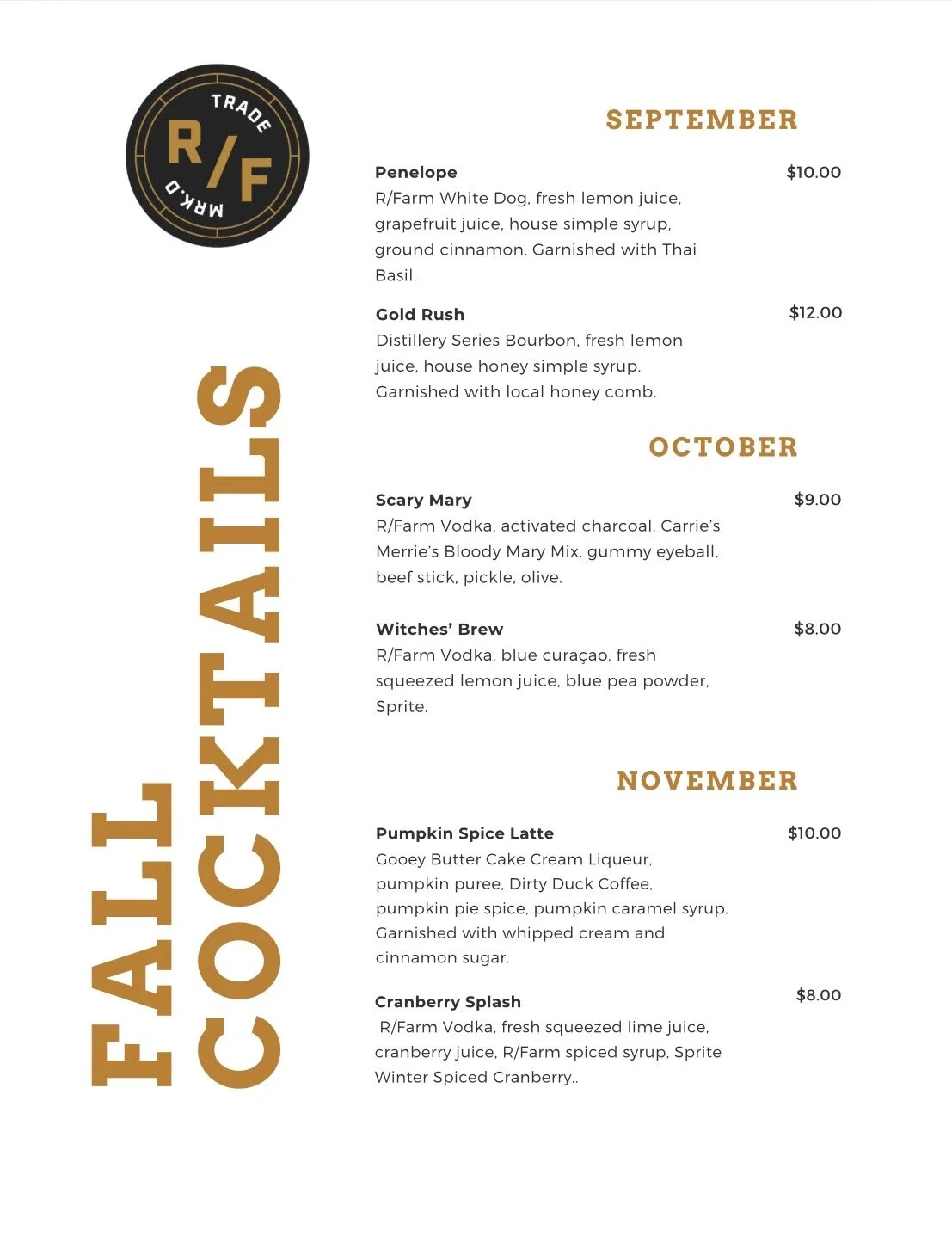 TRADE
R/F
MRK.D

FALL COCKTAILS

SEPTEMBER

Penelope $10.00
R/Farm White Dog, fresh lemon juice, grapefruit juice, house simple syrup, ground cinnamon. Garnished with Thai Basil.

Gold Rush $12.00
Distillery Series Bourbon, fresh lemon juice, house honey simple syrup. Garnished with local honey comb.

OCTOBER

Scary Mary $9.00
R/Farm Vodka, activated charcoal, Carrie's Merrie's Bloody Mary Mix, gummy eyeball, beef stick, pickle, olive.

Witches' Brew $8.00
R/Farm Vodka, blue curaçao, fresh squeezed lemon juice, blue pea powder, Sprite.

NOVEMBER

Pumpkin Spice Latte $10.00
Gooey Butter Cake Cream Liqueur, pumpkin puree, Dirty Duck Coffee, pumpkin pie spice, pumpkin caramel syrup. Garnished with whipped cream and cinnamon sugar.

Cranberry Splash $8.00
R/Farm Vodka, fresh squeezed lime juice, cranberry juice, R/Farm spiced syrup, Sprite Winter Spiced Cranberry..